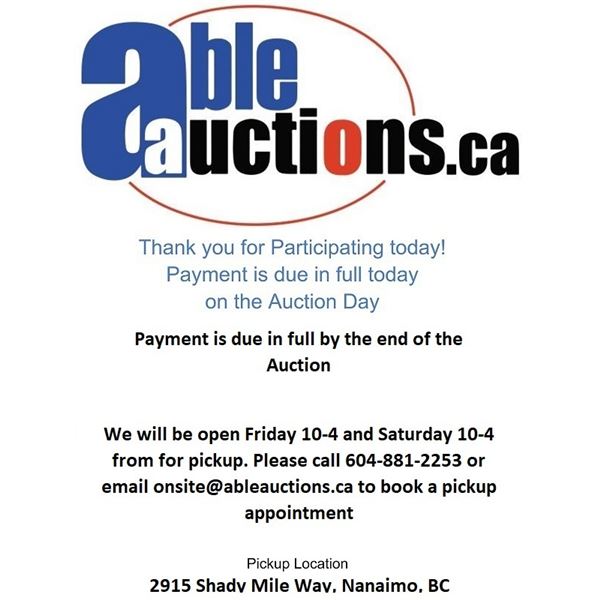 able
auctions.ca

Thank you for Participating today!
Payment is due in full today
on the Auction Day

Payment is due in full by the end of the Auction

We will be open Friday 10-4 and Saturday 10-4 from for pickup. Please call 604-881-2253 or email onsite@ableauctions.ca to book a pickup appointment

Pickup Location
2915 Shady Mile Way, Nanaimo, BC